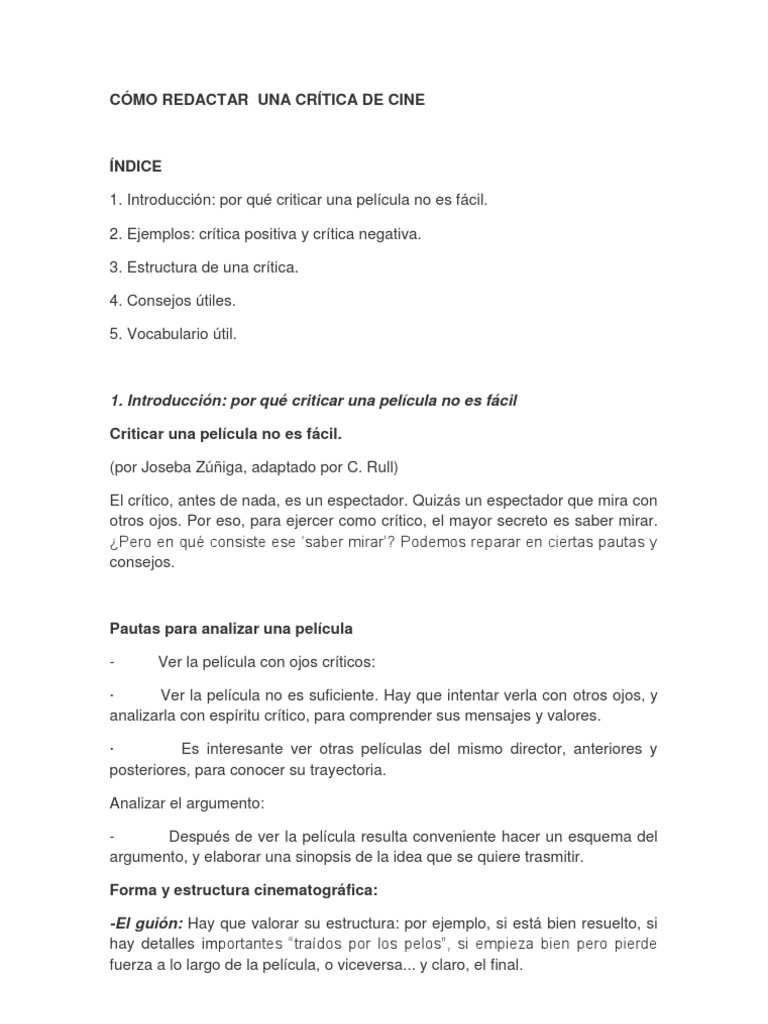 CÓMO REDACTAR UNA CRÍTICA DE CINE

ÍNDICE

1. Introducción: por qué criticar una película no es fácil.

2. Ejemplos: crítica positiva y crítica negativa.

3. Estructura de una crítica.

4. Consejos útiles.

5. Vocabulario útil.

1. Introducción: por qué criticar una película no es fácil

Criticar una película no es fácil.

(por Joseba Zúñiga, adaptado por C. Rull)

El crítico, antes de nada, es un espectador. Quizás un espectador que mira con otros ojos. Por eso, para ejercer como crítico, el mayor secreto es saber mirar. ¿Pero en qué consiste ese 'saber mirar'? Podemos reparar en ciertas pautas y consejos.

Pautas para analizar una película

- Ver la película con ojos críticos:

· Ver la película no es suficiente. Hay que intentar verla con otros ojos, y analizarla con espíritu crítico, para comprender sus mensajes y valores.

· Es interesante ver otras películas del mismo director, anteriores y posteriores, para conocer su trayectoria.

Analizar el argumento:

- Después de ver la película resulta conveniente hacer un esquema del argumento, y elaborar una sinopsis de la idea que se quiere trasmitir.

Forma y estructura cinematográfica:

-El guión: Hay que valorar su estructura: por ejemplo, si está bien resuelto, si hay detalles importantes "traídos por los pelos", si empieza bien pero pierde fuerza a lo largo de la película, o viceversa... y claro, el final.